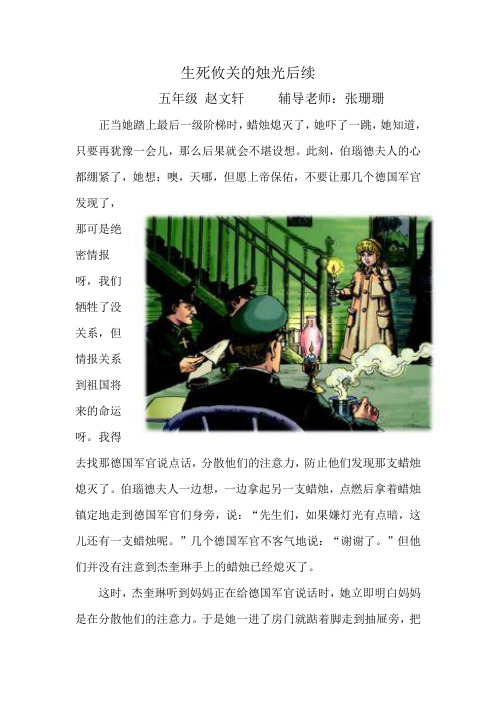 生死攸关的烛光后续

五年级 赵文轩　　辅导老师：张珊珊

正当她踏上最后一级阶梯时，蜡烛熄灭了，她吓了一跳，她知道，只要再犹豫一会儿，那么后果就会不堪设想。此刻，伯瑙德夫人的心都绷紧了，她想：噢，天哪，但愿上帝保佑，不要让那几个德国军官发现了，那可是绝密情报呀，我们牺牲了没关系，但情报关系到祖国将来的命运呀。我得去找那德国军官说点话，分散他们的注意力，防止他们发现那支蜡烛熄灭了。伯瑙德夫人一边想，一边拿起另一支蜡烛，点燃后拿着蜡烛镇定地走到德国军官们身旁，说：“先生们，如果嫌灯光有点暗，这儿还有一支蜡烛呢。”几个德国军官不客气地说：“谢谢了。”但他们并没有注意到杰奎琳手上的蜡烛已经熄灭了。

这时，杰奎琳听到妈妈正在给德国军官说话时，她立即明白妈妈是在分散他们的注意力。于是她一进了房门就踮着脚走到抽屉旁，把